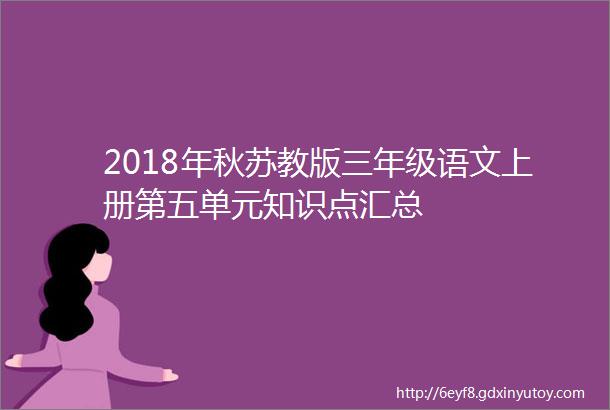 2018年秋苏教版三年级语文上册第五单元知识点汇总

http://6eyf8.gdxinyutoy.com